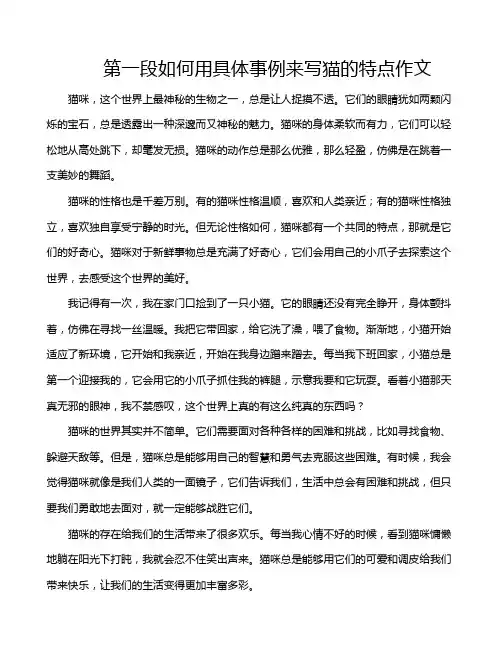 第一段如何用具体事例来写猫的特点作文

猫咪，这个世界上最神秘的生物之一，总是让人捉摸不透。它们的眼睛犹如两颗闪烁的宝石，总是透露出一种深邃而又神秘的魅力。猫咪的身体柔软而有力，它们可以轻松地从高处跳下，却毫发无损。猫咪的动作总是那么优雅，那么轻盈，仿佛是在跳着一支美妙的舞蹈。

猫咪的性格也是千差万别。有的猫咪性格温顺，喜欢和人类亲近；有的猫咪性格独立，喜欢独自享受宁静的时光。但无论性格如何，猫咪都有一个共同的特点，那就是它们的好奇心。猫咪对于新鲜事物总是充满了好奇心，它们会用自己的小爪子去探索这个世界，去感受这个世界的美好。

我记得有一次，我在家门口捡到了一只小猫。它的眼睛还没有完全睁开，身体颤抖着，仿佛在寻找一丝温暖。我把它带回家，给它洗了澡，喂了食物。渐渐地，小猫开始适应了新环境，它开始和我亲近，开始在我身边蹭来蹭去。每当我下班回家，小猫总是第一个迎接我的，它会用它的小爪子抓住我的裤腿，示意我要和它玩耍。看着小猫那天真无邪的眼神，我不禁感叹，这个世界上真的有这么纯真的东西吗？

猫咪的世界其实并不简单。它们需要面对各种各样的困难和挑战，比如寻找食物、躲避天敌等。但是，猫咪总是能够用自己的智慧和勇气去克服这些困难。有时候，我会觉得猫咪就像是我们人类的一面镜子，它们告诉我们，生活中总会有困难和挑战，但只要我们勇敢地去面对，就一定能够战胜它们。

猫咪的存在给我们的生活带来了很多欢乐。每当我心情不好的时候，看到猫咪慵懒地躺在阳光下打盹，我就会忍不住笑出声来。猫咪总是能够用它们的可爱和调皮给我们带来快乐，让我们的生活变得更加丰富多彩。